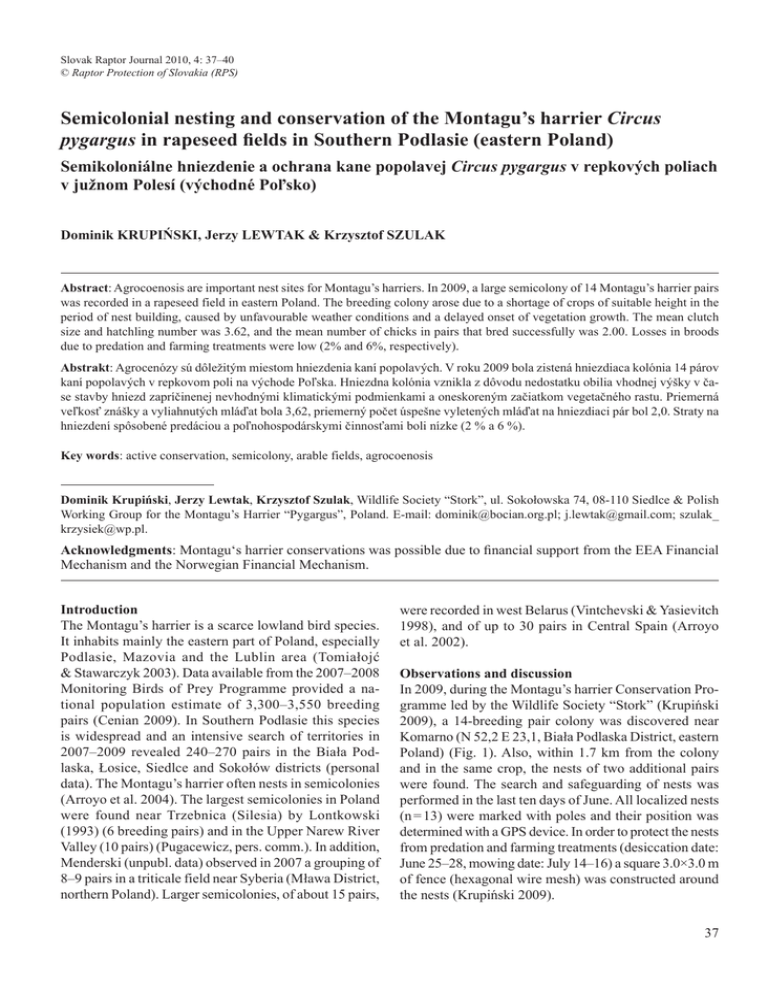 Slovak Raptor Journal 2010, 4: 37–40
© Raptor Protection of Slovakia (RPS)

Semicolonial nesting and conservation of the Montagu's harrier Circus pygargus in rapeseed fields in Southern Podlasie (eastern Poland)

Semikoloniálne hniezdenie a ochrana kane popolavej Circus pygargus v repkových poliach v južnom Polesí (východné Poľsko)

Dominik KRUPIŃSKI, Jerzy LEWTAK & Krzysztof SZULAK

Abstract: Agrocoenosis are important nest sites for Montagu's harriers. In 2009, a large semicolony of 14 Montagu's harrier pairs was recorded in a rapeseed field in eastern Poland. The breeding colony arose due to a shortage of crops of suitable height in the period of nest building, caused by unfavourable weather conditions and a delayed onset of vegetation growth. The mean clutch size and hatchling number was 3.62, and the mean number of chicks in pairs that bred successfully was 2.00. Losses in broods due to predation and farming treatments were low (2% and 6%, respectively).

Abstrakt: Agrocenózy sú dôležitým miestom hniezdenia kaní popolavých. V roku 2009 bola zistená hniezdiaca kolónia 14 párov kaní popolavých v repkovom poli na východe Poľska. Hniezdna kolónia vznikla z dôvodu nedostatku obilia vhodnej výšky v čase stavby hniezd zapríčinenej nevhodnými klimatickými podmienkami a oneskoreným začiatkom vegetačného rastu. Priemerná veľkosť znášky a vyliahnutých mláďat bola 3,62, priemerný počet úspešne vyletených mláďat na hniezdiaci pár bol 2,0. Straty na hniezdení spôsobené predáciou a poľnohospodárskymi činnosťami boli nízke (2 % a 6 %).

Key words: active conservation, semicolony, arable fields, agrocoenosis

Dominik Krupiński, Jerzy Lewtak, Krzysztof Szulak, Wildlife Society "Stork", ul. Sokołowska 74, 08-110 Siedlce & Polish Working Group for the Montagu's Harrier "Pygargus", Poland. E-mail: dominik@bocian.org.pl; j.lewtak@gmail.com; szulak_krzysiek@wp.pl.

Acknowledgments: Montagu's harrier conservations was possible due to financial support from the EEA Financial Mechanism and the Norwegian Financial Mechanism.

Introduction
The Montagu's harrier is a scarce lowland bird species. It inhabits mainly the eastern part of Poland, especially Podlasie, Mazovia and the Lublin area (Tomiałojć & Stawarczyk 2003). Data available from the 2007–2008 Monitoring Birds of Prey Programme provided a national population estimate of 3,300–3,550 breeding pairs (Cenian 2009). In Southern Podlasie this species is widespread and an intensive search of territories in 2007–2009 revealed 240–270 pairs in the Biała Podlaska, Łosice, Siedlce and Sokołów districts (personal data). The Montagu's harrier often nests in semicolonies (Arroyo et al. 2004). The largest semicolonies in Poland were found near Trzebnica (Silesia) by Lontkowski (1993) (6 breeding pairs) and in the Upper Narew River Valley (10 pairs) (Pugacewicz, pers. comm.). In addition, Menderski (unpubl. data) observed in 2007 a grouping of 8–9 pairs in a triticale field near Syberia (Mława District, northern Poland). Larger semicolonies, of about 15 pairs, were recorded in west Belarus (Vintchevski & Yasievitch 1998), and of up to 30 pairs in Central Spain (Arroyo et al. 2002).

Observations and discussion
In 2009, during the Montagu's harrier Conservation Programme led by the Wildlife Society "Stork" (Krupiński 2009), a 14-breeding pair colony was discovered near Komarno (N 52,2 E 23,1, Biała Podlaska District, eastern Poland) (Fig. 1). Also, within 1.7 km from the colony and in the same crop, the nests of two additional pairs were found. The search and safeguarding of nests was performed in the last ten days of June. All localized nests (n = 13) were marked with poles and their position was determined with a GPS device. In order to protect the nests from predation and farming treatments (desiccation date: June 25–28, mowing date: July 14–16) a square 3.0×3.0 m of fence (hexagonal wire mesh) was constructed around the nests (Krupiński 2009).

37